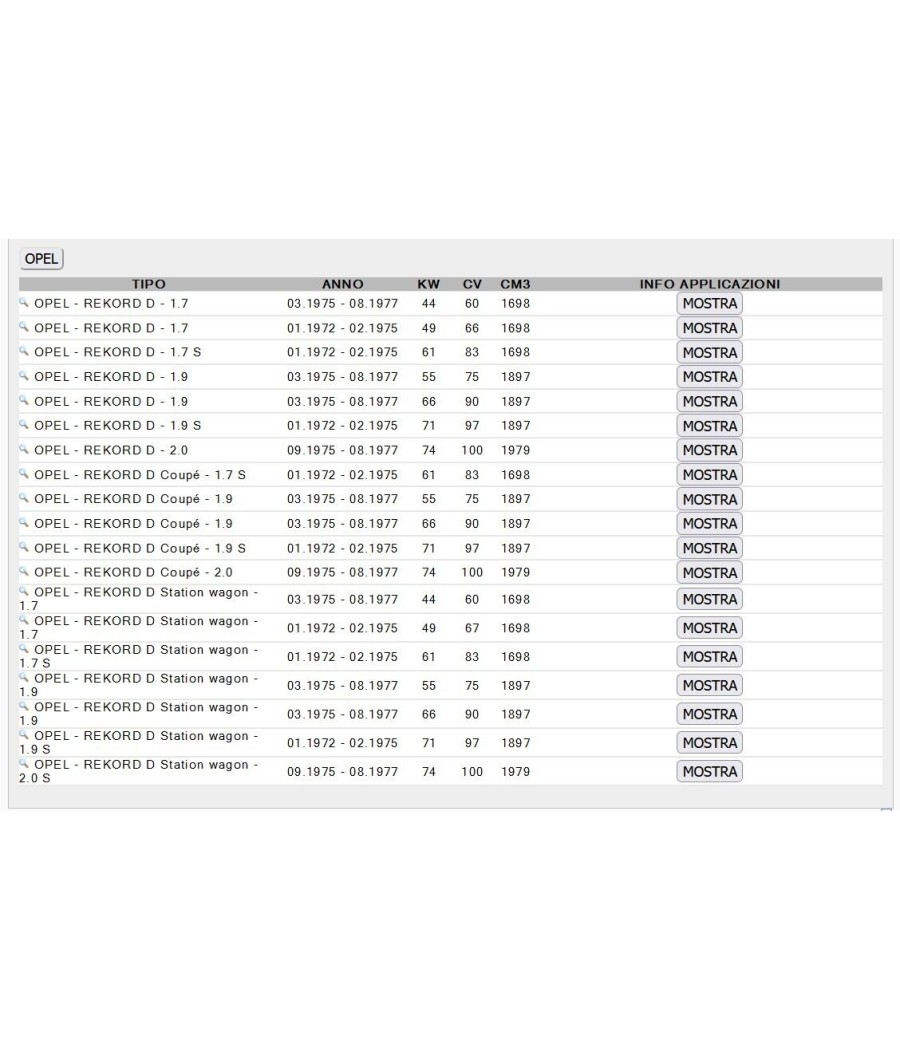 OPEL

| TIPO | ANNO | KW | CV | CM3 | INFO APPLICAZIONI |
|---|---|---|---|---|---|
| OPEL - REKORD D - 1.7 | 03.1975 - 08.1977 | 44 | 60 | 1698 | MOSTRA |
| OPEL - REKORD D - 1.7 | 01.1972 - 02.1975 | 49 | 66 | 1698 | MOSTRA |
| OPEL - REKORD D - 1.7 S | 01.1972 - 02.1975 | 61 | 83 | 1698 | MOSTRA |
| OPEL - REKORD D - 1.9 | 03.1975 - 08.1977 | 55 | 75 | 1897 | MOSTRA |
| OPEL - REKORD D - 1.9 | 03.1975 - 08.1977 | 66 | 90 | 1897 | MOSTRA |
| OPEL - REKORD D - 1.9 S | 01.1972 - 02.1975 | 71 | 97 | 1897 | MOSTRA |
| OPEL - REKORD D - 2.0 | 09.1975 - 08.1977 | 74 | 100 | 1979 | MOSTRA |
| OPEL - REKORD D Coupé - 1.7 S | 01.1972 - 02.1975 | 61 | 83 | 1698 | MOSTRA |
| OPEL - REKORD D Coupé - 1.9 | 03.1975 - 08.1977 | 55 | 75 | 1897 | MOSTRA |
| OPEL - REKORD D Coupé - 1.9 | 03.1975 - 08.1977 | 66 | 90 | 1897 | MOSTRA |
| OPEL - REKORD D Coupé - 1.9 S | 01.1972 - 02.1975 | 71 | 97 | 1897 | MOSTRA |
| OPEL - REKORD D Coupé - 2.0 | 09.1975 - 08.1977 | 74 | 100 | 1979 | MOSTRA |
| OPEL - REKORD D Station wagon - 1.7 | 03.1975 - 08.1977 | 44 | 60 | 1698 | MOSTRA |
| OPEL - REKORD D Station wagon - 1.7 | 01.1972 - 02.1975 | 49 | 67 | 1698 | MOSTRA |
| OPEL - REKORD D Station wagon - 1.7 S | 01.1972 - 02.1975 | 61 | 83 | 1698 | MOSTRA |
| OPEL - REKORD D Station wagon - 1.9 | 03.1975 - 08.1977 | 55 | 75 | 1897 | MOSTRA |
| OPEL - REKORD D Station wagon - 1.9 | 03.1975 - 08.1977 | 66 | 90 | 1897 | MOSTRA |
| OPEL - REKORD D Station wagon - 1.9 S | 01.1972 - 02.1975 | 71 | 97 | 1897 | MOSTRA |
| OPEL - REKORD D Station wagon - 2.0 S | 09.1975 - 08.1977 | 74 | 100 | 1979 | MOSTRA |